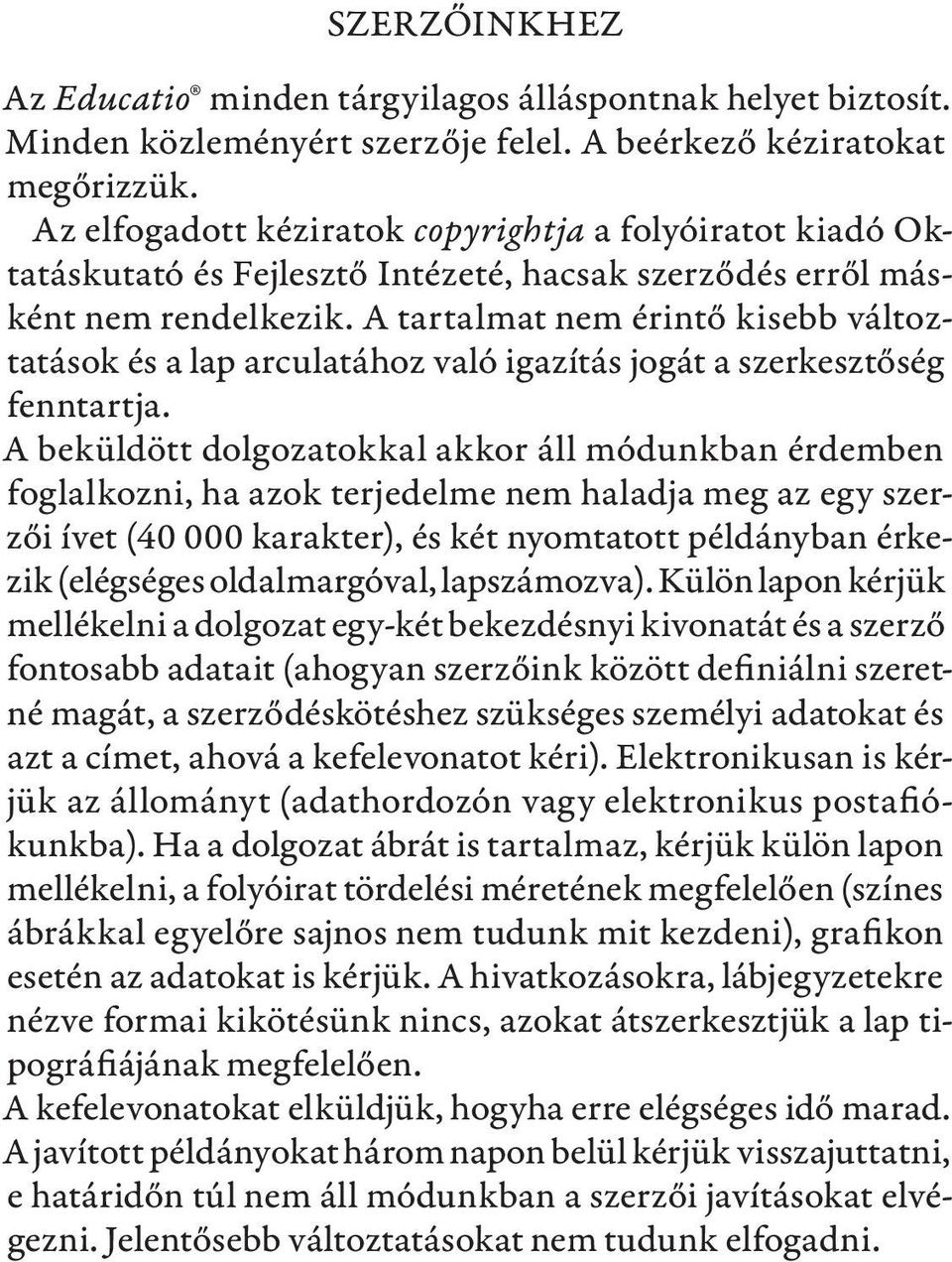 SZERZŐINKHEZ

Az Educatio® minden tárgyilagos álláspontnak helyet biztosít. Minden közleményért szerzője felel. A beérkező kéziratokat megőrizzük.

Az elfogadott kéziratok copyrightja a folyóiratot kiadó Oktatáskutató és Fejlesztő Intézeté, hacsak szerződés erről másként nem rendelkezik. A tartalmat nem érintő kisebb változtatások és a lap arculatához való igazítás jogát a szerkesztőség fenntartja.

A beküldött dolgozatokkal akkor áll módunkban érdemben foglalkozni, ha azok terjedelme nem haladja meg az egy szerzői ívet (40 000 karakter), és két nyomtatott példányban érkezik (elégséges oldalmargóval, lapszámozva). Külön lapon kérjük mellékelni a dolgozat egy-két bekezdésnyi kivonatát és a szerző fontosabb adatait (ahogyan szerzőink között definiálni szeretné magát, a szerződéskötéshez szükséges személyi adatokat és azt a címet, ahová a kefelevonatot kéri). Elektronikusan is kérjük az állományt (adathordozón vagy elektronikus postafiókunkba). Ha a dolgozat ábrát is tartalmaz, kérjük külön lapon mellékelni, a folyóirat tördelési méretének megfelelően (színes ábrákkal egyelőre sajnos nem tudunk mit kezdeni), grafikon esetén az adatokat is kérjük. A hivatkozásokra, lábjegyzetekre nézve formai kikötésünk nincs, azokat átszerkesztjük a lap tipográfiájának megfelelően.

A kefelevonatokat elküldjük, hogyha erre elégséges idő marad. A javított példányokat három napon belül kérjük visszajuttatni, e határidőn túl nem áll módunkban a szerzői javításokat elvégezni. Jelentősebb változtatásokat nem tudunk elfogadni.